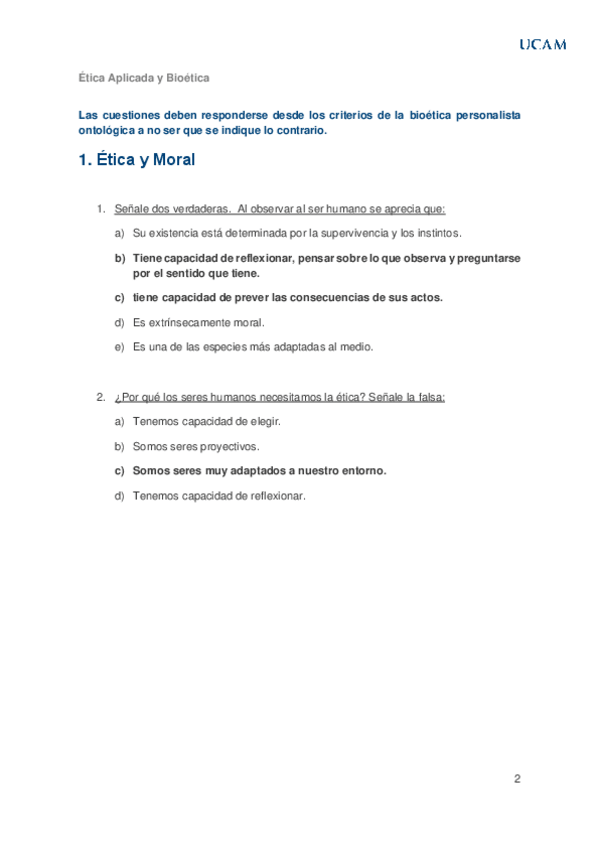 UCAM

Ética Aplicada y Bioética

Las cuestiones deben responderse desde los criterios de la bioética personalista ontológica a no ser que se indique lo contrario.

1. Ética y Moral

1. Señale dos verdaderas. Al observar al ser humano se aprecia que:

a) Su existencia está determinada por la supervivencia y los instintos.

b) Tiene capacidad de reflexionar, pensar sobre lo que observa y preguntarse por el sentido que tiene.

c) tiene capacidad de prever las consecuencias de sus actos.

d) Es extrínsecamente moral.

e) Es una de las especies más adaptadas al medio.

2. ¿Por qué los seres humanos necesitamos la ética? Señale la falsa:

a) Tenemos capacidad de elegir.

b) Somos seres proyectivos.

c) Somos seres muy adaptados a nuestro entorno.

d) Tenemos capacidad de reflexionar.

2